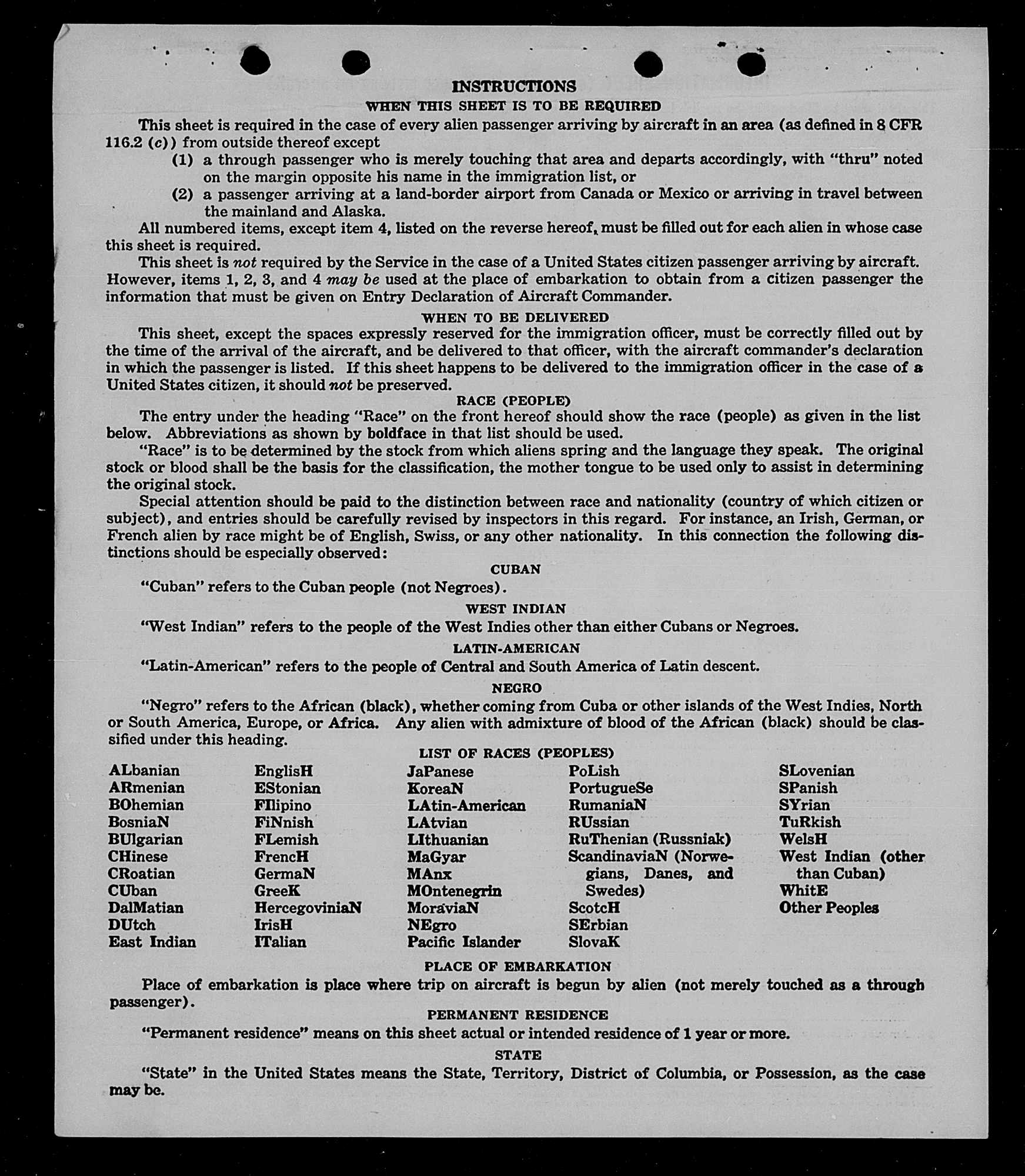 INSTRUCTIONS
WHEN THIS SHEET IS TO BE REQUIRED

This sheet is required in the case of every alien passenger arriving by aircraft in an area (as defined in 8 CFR 116.2 (c)) from outside thereof except

(1) a through passenger who is merely touching that area and departs accordingly, with "thru" noted on the margin opposite his name in the immigration list, or

(2) a passenger arriving at a land-border airport from Canada or Mexico or arriving in travel between the mainland and Alaska.

All numbered items, except item 4, listed on the reverse hereof, must be filled out for each alien in whose case this sheet is required.

This sheet is not required by the Service in the case of a United States citizen passenger arriving by aircraft. However, items 1, 2, 3, and 4 may be used at the place of embarkation to obtain from a citizen passenger the information that must be given on Entry Declaration of Aircraft Commander.

WHEN TO BE DELIVERED

This sheet, except the spaces expressly reserved for the immigration officer, must be correctly filled out by the time of the arrival of the aircraft, and be delivered to that officer, with the aircraft commander's declaration in which the passenger is listed. If this sheet happens to be delivered to the immigration officer in the case of a United States citizen, it should not be preserved.

RACE (PEOPLE)

The entry under the heading "Race" on the front hereof should show the race (people) as given in the list below. Abbreviations as shown by boldface in that list should be used.

"Race" is to be determined by the stock from which aliens spring and the language they speak. The original stock or blood shall be the basis for the classification, the mother tongue to be used only to assist in determining the original stock.

Special attention should be paid to the distinction between race and nationality (country of which citizen or subject), and entries should be carefully revised by inspectors in this regard. For instance, an Irish, German, or French alien by race might be of English, Swiss, or any other nationality. In this connection the following distinctions should be especially observed:

CUBAN

"Cuban" refers to the Cuban people (not Negroes).

WEST INDIAN

"West Indian" refers to the people of the West Indies other than either Cubans or Negroes.

LATIN-AMERICAN

"Latin-American" refers to the people of Central and South America of Latin descent.

NEGRO

"Negro" refers to the African (black), whether coming from Cuba or other islands of the West Indies, North or South America, Europe, or Africa. Any alien with admixture of blood of the African (black) should be classified under this heading.

LIST OF RACES (PEOPLES)

ALbanian
ARmenian
BOhemian
BosniaN
BUlgarian
CHinese
CRoatian
CUban
DalMatian
DUtch
East Indian

EnglisH
EStonian
FIlipino
FiNnish
FLemish
FrencH
GermaN
GreeK
HercegoviniaN
IrisH
ITalian

JaPanese
KoreaN
LAtin-American
LAtvian
LIthuanian
MaGyar
MAnx
MOntenegrin
MoraviaN
NEgro
Pacific Islander

PoLish
PortugueSe
RumaniaN
RUssian
RuThenian (Russniak)
ScandinaviaN (Norwegians, Danes, and Swedes)
ScotcH
SErbian
SlovaK

SLovenian
SPanish
SYrian
TuRkish
WelsH
West Indian (other than Cuban)
WhitE
Other Peoples

PLACE OF EMBARKATION

Place of embarkation is place where trip on aircraft is begun by alien (not merely touched as a through passenger).

PERMANENT RESIDENCE

"Permanent residence" means on this sheet actual or intended residence of 1 year or more.

STATE

"State" in the United States means the State, Territory, District of Columbia, or Possession, as the case may be.